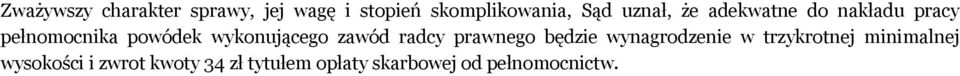 Zważywszy charakter sprawy, jej wagę i stopień skomplikowania, Sąd uznał, że adekwatne do nakładu pracy pełnomocnika powódek wykonującego zawód radcy prawnego będzie wynagrodzenie w trzykrotnej minimalnej wysokości i zwrot kwoty 34 zł tytułem opłaty skarbowej od pełnomocnictw.